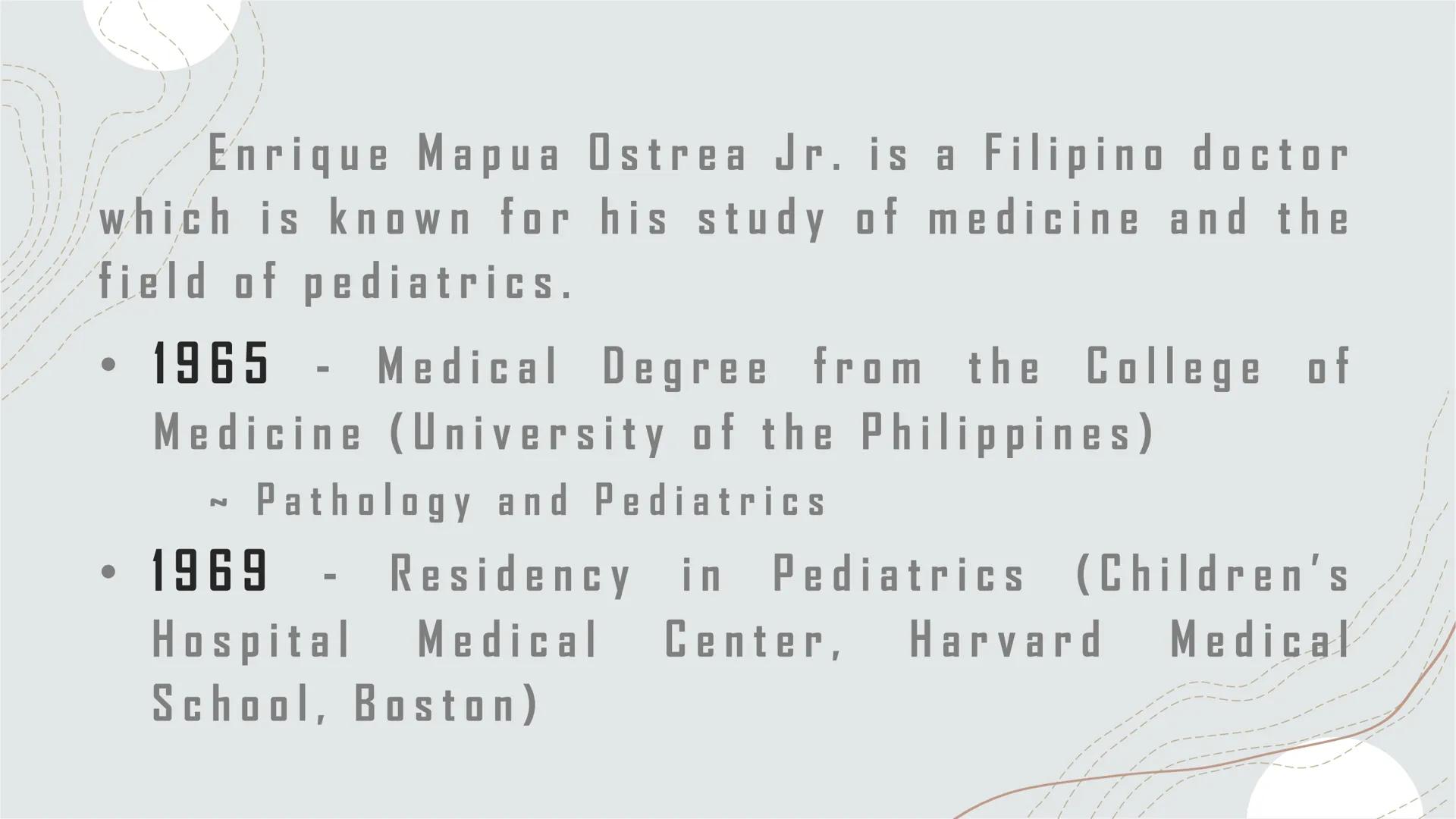 Enrique Mapua Ostrea Jr. is a Filipino doctor which is known for his study of medicine and the field of pediatrics.

• 1965 - Medical Degree from the College of Medicine (University of the Philippines)
~ Pathology and Pediatrics
• 1969 - Residency in Pediatrics (Children's Hospital Medical Center, Harvard Medical School, Boston)